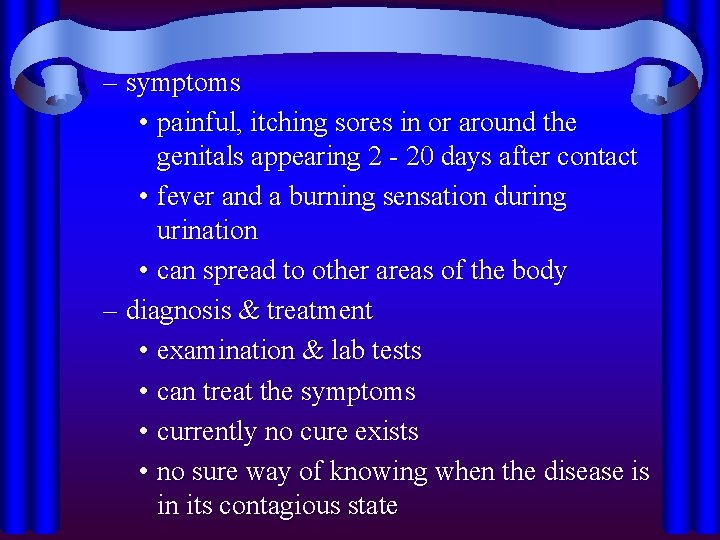 – symptoms

• painful, itching sores in or around the genitals appearing 2 - 20 days after contact

• fever and a burning sensation during urination

• can spread to other areas of the body

– diagnosis & treatment

• examination & lab tests

• can treat the symptoms

• currently no cure exists

• no sure way of knowing when the disease is in its contagious state